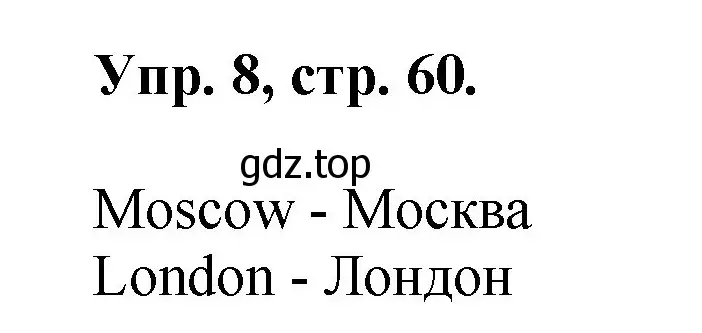 Упр. 8, стр. 60.

gdz.top

Moscow - Москва
London - Лондон